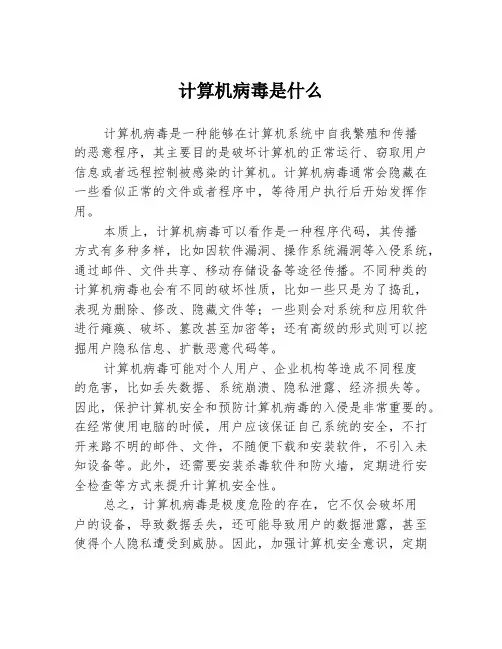 计算机病毒是什么

计算机病毒是一种能够在计算机系统中自我繁殖和传播的恶意程序，其主要目的是破坏计算机的正常运行、窃取用户信息或者远程控制被感染的计算机。计算机病毒通常会隐藏在一些看似正常的文件或者程序中，等待用户执行后开始发挥作用。

本质上，计算机病毒可以看作是一种程序代码，其传播方式有多种多样，比如因软件漏洞、操作系统漏洞等入侵系统，通过邮件、文件共享、移动存储设备等途径传播。不同种类的计算机病毒也会有不同的破坏性质，比如一些只是为了捣乱，表现为删除、修改、隐藏文件等；一些则会对系统和应用软件进行瘫痪、破坏、篡改甚至加密等；还有高级的形式则可以挖掘用户隐私信息、扩散恶意代码等。

计算机病毒可能对个人用户、企业机构等造成不同程度的危害，比如丢失数据、系统崩溃、隐私泄露、经济损失等。因此，保护计算机安全和预防计算机病毒的入侵是非常重要的。在经常使用电脑的时候，用户应该保证自己系统的安全，不打开来路不明的邮件、文件，不随便下载和安装软件，不引入未知设备等。此外，还需要安装杀毒软件和防火墙，定期进行安全检查等方式来提升计算机安全性。

总之，计算机病毒是极度危险的存在，它不仅会破坏用户的设备，导致数据丢失，还可能导致用户的数据泄露，甚至使得个人隐私遭受到威胁。因此，加强计算机安全意识，定期